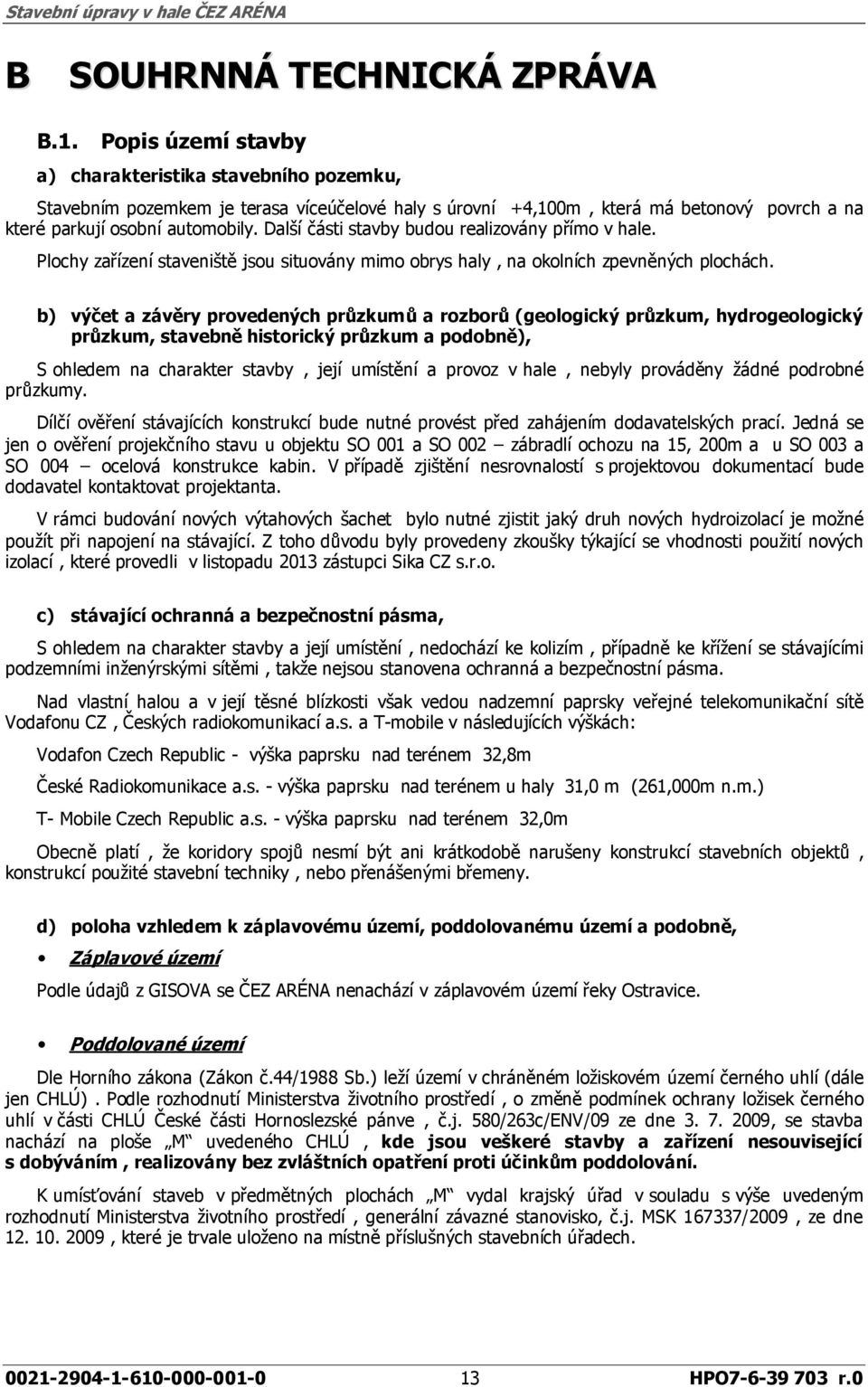 Stavební úpravy v hale ČEZ ARÉNA

B SOUHRNNÁ TECHNICKÁ ZPRÁVA

B.1. Popis území stavby

a) charakteristika stavebního pozemku,

Stavebním pozemkem je terasa víceúčelové haly s úrovní +4,100m , která má betonový povrch a na které parkují osobní automobily. Další části stavby budou realizovány přímo v hale.

Plochy zařízení staveniště jsou situovány mimo obrys haly , na okolních zpevněných plochách.

b) výčet a závěry provedených průzkumů a rozborů (geologický průzkum, hydrogeologický průzkum, stavebně historický průzkum a podobně),

S ohledem na charakter stavby , její umístění a provoz v hale , nebyly prováděny žádné podrobné průzkumy.

Dílčí ověření stávajících konstrukcí bude nutné provést před zahájením dodavatelských prací. Jedná se jen o ověření projekčního stavu u objektu SO 001 a SO 002 – zábradlí ochozu na 15, 200m a u SO 003 a SO 004 – ocelová konstrukce kabin. V případě zjištění nesrovnalostí s projektovou dokumentací bude dodavatel kontaktovat projektanta.

V rámci budování nových výtahových šachet bylo nutné zjistit jaký druh nových hydroizolací je možné použít při napojení na stávající. Z toho důvodu byly provedeny zkoušky týkající se vhodnosti použití nových izolací , které provedli v listopadu 2013 zástupci Sika CZ s.r.o.

c) stávající ochranná a bezpečnostní pásma,

S ohledem na charakter stavby a její umístění , nedochází ke kolizím , případně ke křížení se stávajícími podzemními inženýrskými sítěmi , takže nejsou stanovena ochranná a bezpečnostní pásma.

Nad vlastní halou a v její těsné blízkosti však vedou nadzemní paprsky veřejné telekomunikační sítě Vodafonu CZ , Českých radiokomunikací a.s. a T-mobile v následujících výškách:

Vodafon Czech Republic - výška paprsku nad terénem 32,8m

České Radiokomunikace a.s. - výška paprsku nad terénem u haly 31,0 m (261,000m n.m.)

T- Mobile Czech Republic a.s. - výška paprsku nad terénem 32,0m

Obecně platí , že koridory spojů nesmí být ani krátkodobě narušeny konstrukcí stavebních objektů , konstrukcí použité stavební techniky , nebo přenášenými břemeny.

d) poloha vzhledem k záplavovému území, poddolovanému území a podobně,

• Záplavové území

Podle údajů z GISOVA se ČEZ ARÉNA nenachází v záplavovém území řeky Ostravice.

• Poddolované území

Dle Horního zákona (Zákon č.44/1988 Sb.) leží území v chráněném ložiskovém území černého uhlí (dále jen CHLÚ) . Podle rozhodnutí Ministerstva životního prostředí , o změně podmínek ochrany ložisek černého uhlí v části CHLÚ České části Hornoslezské pánve , č.j. 580/263c/ENV/09 ze dne 3. 7. 2009, se stavba nachází na ploše „M“ uvedeného CHLÚ , kde jsou veškeré stavby a zařízení nesouvisející s dobýváním , realizovány bez zvláštních opatření proti účinkům poddolování.

K umísťování staveb v předmětných plochách „M“ vydal krajský úřad v souladu s výše uvedeným rozhodnutí Ministerstva životního prostředí , generální závazné stanovisko, č.j. MSK 167337/2009 , ze dne 12. 10. 2009 , které je trvale uloženo na místně příslušných stavebních úřadech.

0021-2904-1-610-000-001-0 13 HPO7-6-39 703 r.0